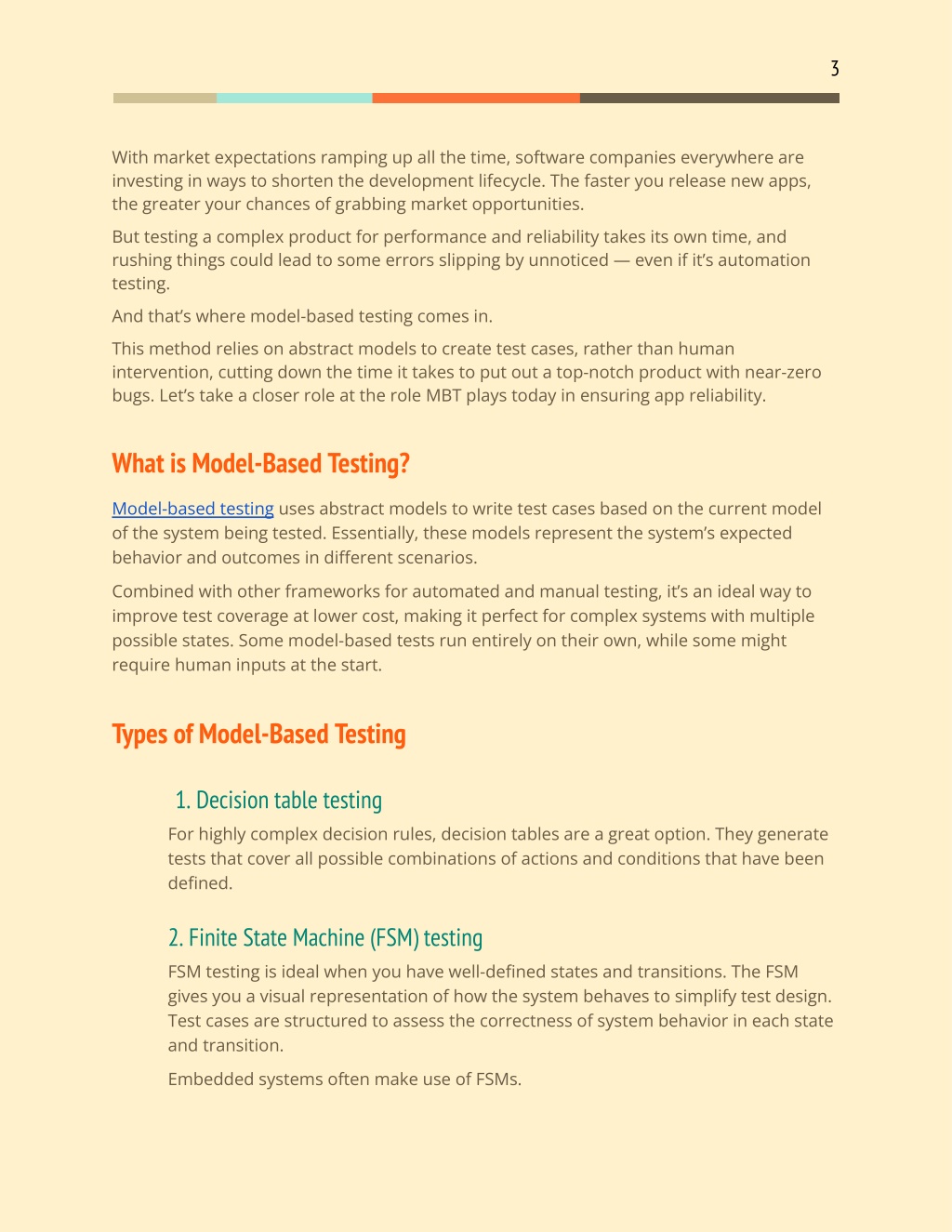 3

With market expectations ramping up all the time, software companies everywhere are investing in ways to shorten the development lifecycle. The faster you release new apps, the greater your chances of grabbing market opportunities.

But testing a complex product for performance and reliability takes its own time, and rushing things could lead to some errors slipping by unnoticed — even if it's automation testing.

And that's where model-based testing comes in.

This method relies on abstract models to create test cases, rather than human intervention, cutting down the time it takes to put out a top-notch product with near-zero bugs. Let's take a closer role at the role MBT plays today in ensuring app reliability.

What is Model-Based Testing?

Model-based testing uses abstract models to write test cases based on the current model of the system being tested. Essentially, these models represent the system's expected behavior and outcomes in different scenarios.

Combined with other frameworks for automated and manual testing, it's an ideal way to improve test coverage at lower cost, making it perfect for complex systems with multiple possible states. Some model-based tests run entirely on their own, while some might require human inputs at the start.

Types of Model-Based Testing

1. Decision table testing

For highly complex decision rules, decision tables are a great option. They generate tests that cover all possible combinations of actions and conditions that have been defined.

2. Finite State Machine (FSM) testing

FSM testing is ideal when you have well-defined states and transitions. The FSM gives you a visual representation of how the system behaves to simplify test design. Test cases are structured to assess the correctness of system behavior in each state and transition.

Embedded systems often make use of FSMs.